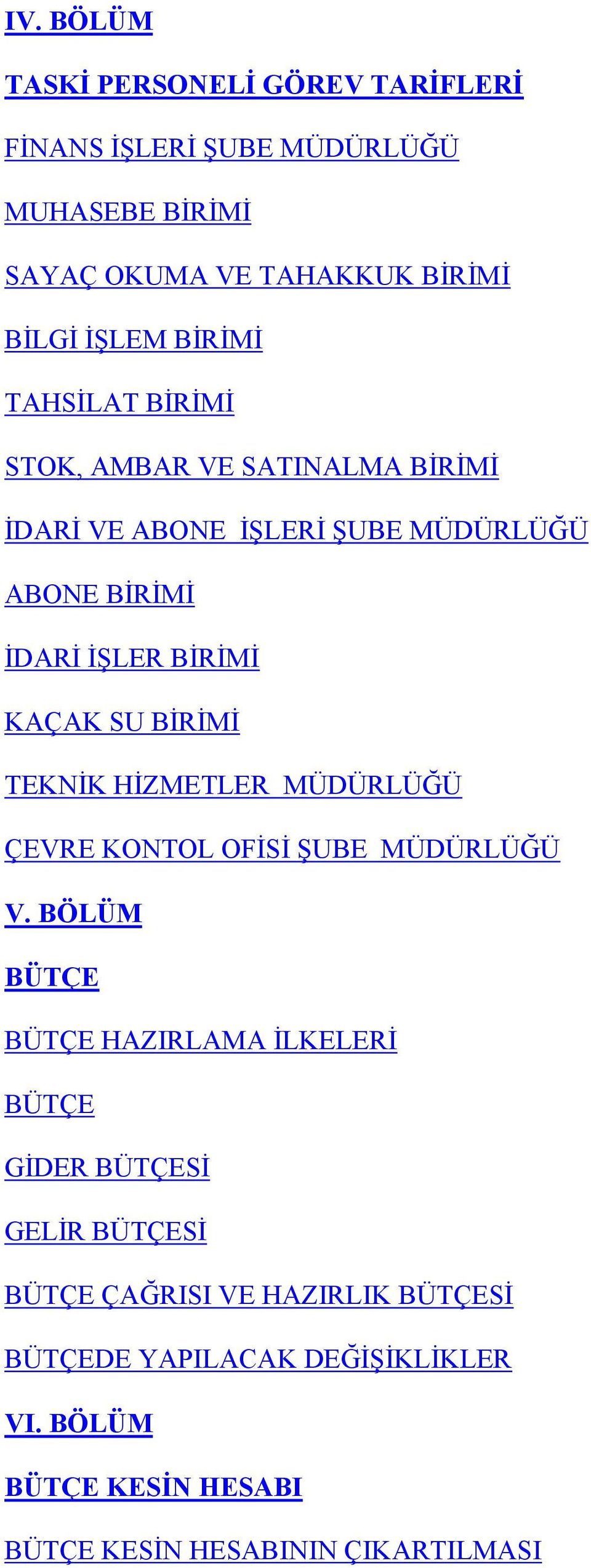 IV. BÖLÜM

TASKİ PERSONELİ GÖREV TARİFLERİ

FİNANS İŞLERİ ŞUBE MÜDÜRLÜĞÜ

MUHASEBE BİRİMİ

SAYAÇ OKUMA VE TAHAKKUK BİRİMİ

BİLGİ İŞLEM BİRİMİ

TAHSİLAT BİRİMİ

STOK, AMBAR VE SATINALMA BİRİMİ

İDARİ VE ABONE İŞLERİ ŞUBE MÜDÜRLÜĞÜ

ABONE BİRİMİ

İDARİ İŞLER BİRİMİ

KAÇAK SU BİRİMİ

TEKNİK HİZMETLER MÜDÜRLÜĞÜ

ÇEVRE KONTOL OFİSİ ŞUBE MÜDÜRLÜĞÜ

V. BÖLÜM

BÜTÇE

BÜTÇE HAZIRLAMA İLKELERİ

BÜTÇE

GİDER BÜTÇESİ

GELİR BÜTÇESİ

BÜTÇE ÇAĞRISI VE HAZIRLIK BÜTÇESİ

BÜTÇEDE YAPILACAK DEĞİŞİKLİKLER

VI. BÖLÜM

BÜTÇE KESİN HESABI

BÜTÇE KESİN HESABININ ÇIKARTILMASI